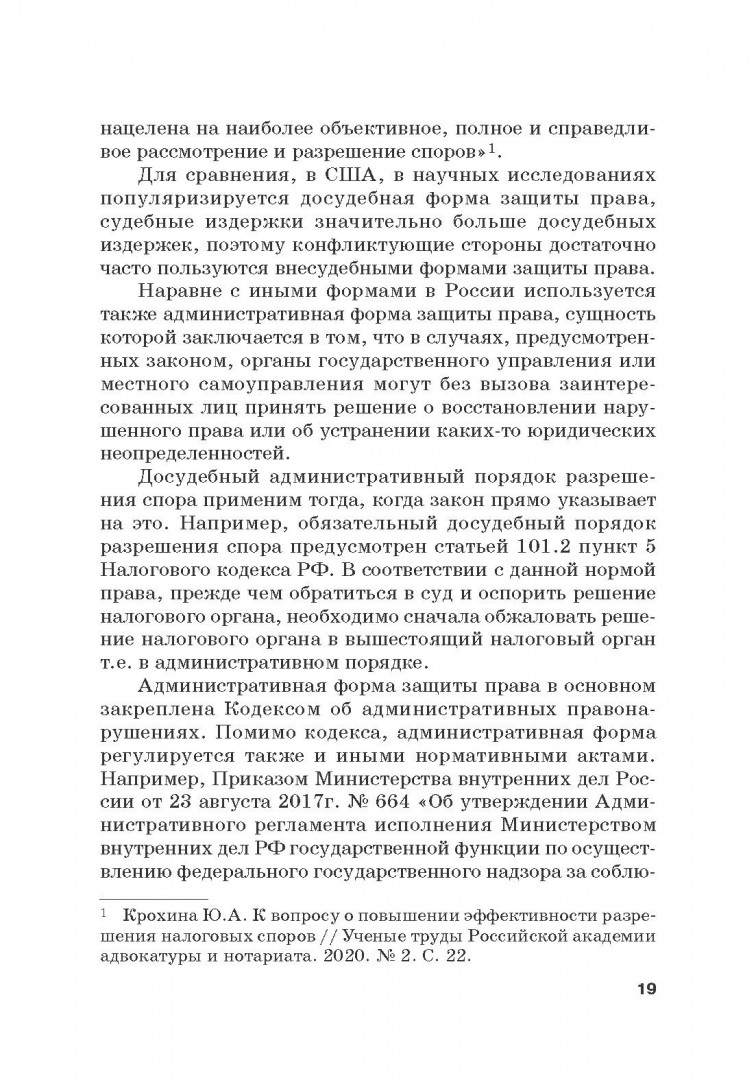 нацелена на наиболее объективное, полное и справедливое рассмотрение и разрешение споров»$^1$.

Для сравнения, в США, в научных исследованиях популяризируется досудебная форма защиты права, судебные издержки значительно больше досудебных издержек, поэтому конфликтующие стороны достаточно часто пользуются внесудебными формами защиты права.

Наравне с иными формами в России используется также административная форма защиты права, сущность которой заключается в том, что в случаях, предусмотренных законом, органы государственного управления или местного самоуправления могут без вызова заинтересованных лиц принять решение о восстановлении нарушенного права или об устранении каких-то юридических неопределенностей.

Досудебный административный порядок разрешения спора применим тогда, когда закон прямо указывает на это. Например, обязательный досудебный порядок разрешения спора предусмотрен статьей 101.2 пункт 5 Налогового кодекса РФ. В соответствии с данной нормой права, прежде чем обратиться в суд и оспорить решение налогового органа, необходимо сначала обжаловать решение налогового органа в вышестоящий налоговый орган т.е. в административном порядке.

Административная форма защиты права в основном закреплена Кодексом об административных правонарушениях. Помимо кодекса, административная форма регулируется также и иными нормативными актами. Например, Приказом Министерства внутренних дел России от 23 августа 2017г. № 664 «Об утверждении Административного регламента исполнения Министерством внутренних дел РФ государственной функции по осуществлению федерального государственного надзора за соблю-

$^1$ Крохина Ю.А. К вопросу о повышении эффективности разрешения налоговых споров // Ученые труды Российской академии адвокатуры и нотариата. 2020. № 2. С. 22.

19